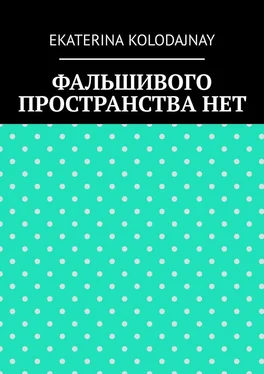 EKATERINA KOLODAJNAY

ФАЛЬШИВОГО ПРОСТРАНСТВА НЕТ